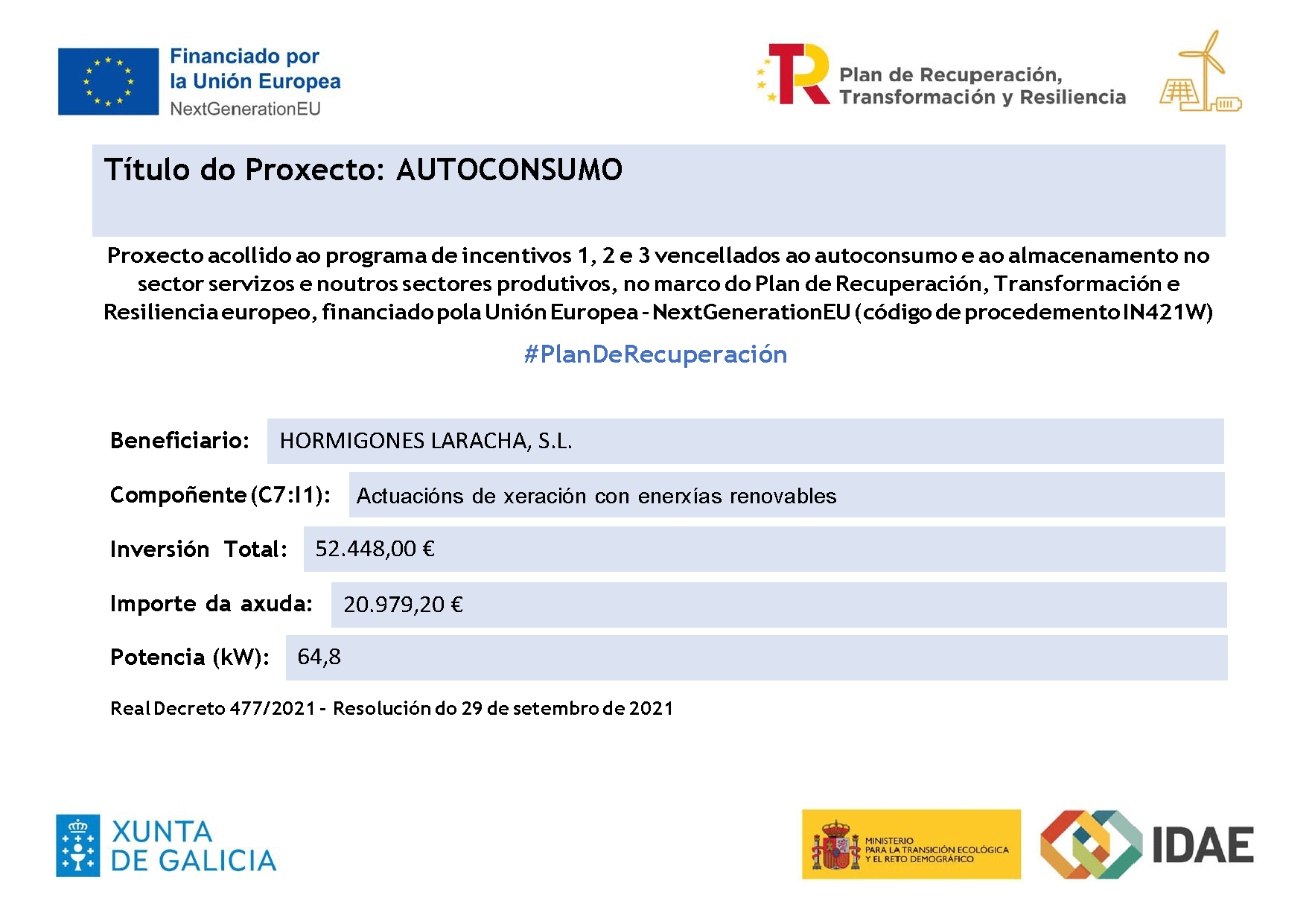 Financiado por
la Unión Europea
NextGenerationEU

Plan de Recuperación,
Transformación y Resiliencia

Título do Proxecto: AUTOCONSUMO

Proxecto acollido ao programa de incentivos 1, 2 e 3 vencellados ao autoconsumo e ao almacenamento no sector servizos e noutros sectores produtivos, no marco do Plan de Recuperación, Transformación e Resiliencia europeo, financiado pola Unión Europea - NextGenerationEU (código de procedemento IN421W)

#PlanDeRecuperación

Beneficiario: HORMIGONES LARACHA, S.L.

Compoñente (C7:I1): Actuacións de xeración con enerxías renovables

Inversión Total: 52.448,00 €

Importe da axuda: 20.979,20 €

Potencia (kW): 64,8

Real Decreto 477/2021 - Resolución do 29 de setembro de 2021

XUNTA
DE GALICIA

MINISTERIO
PARA LA TRANSICIÓN ECOLÓGICA
Y EL RETO DEMOGRÁFICO

IDAE